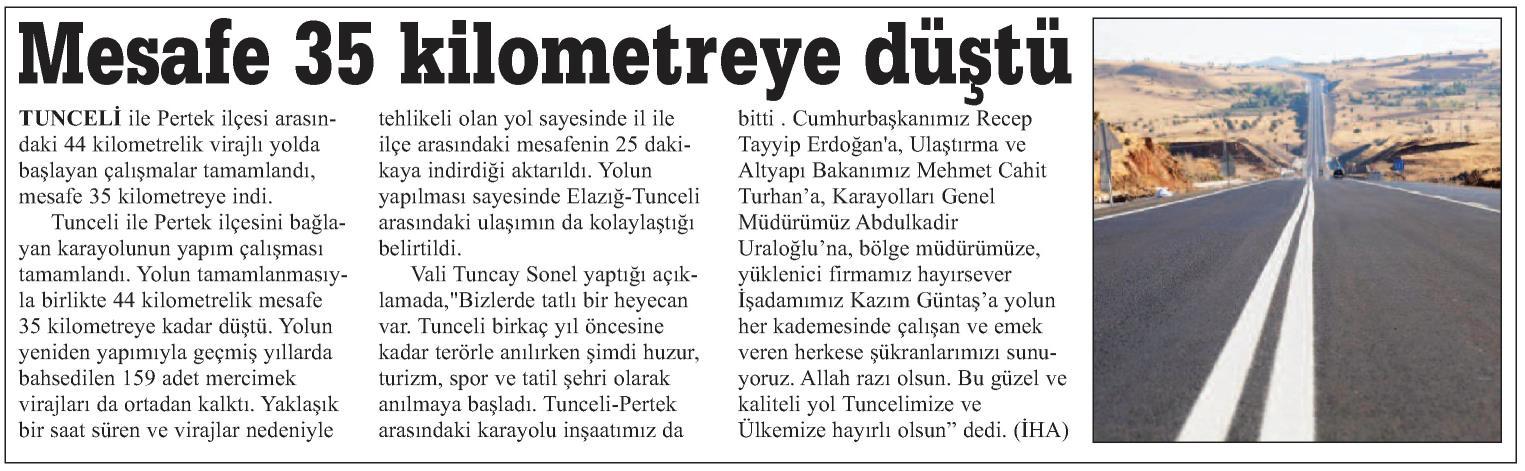 Mesafe 35 kilometreye düştü

TUNCELİ ile Pertek ilçesi arasındaki 44 kilometrelik virajlı yolda başlayan çalışmalar tamamlandı, mesafe 35 kilometreye indi.

Tunceli ile Pertek ilçesini bağlayan karayolunun yapım çalışması tamamlandı. Yolun tamamlanmasıyla birlikte 44 kilometrelik mesafe 35 kilometreye kadar düştü. Yolun yeniden yapımıyla geçmiş yıllarda bahsedilen 159 adet mercimek virajları da ortadan kalktı. Yaklaşık bir saat süren ve virajlar nedeniyle tehlikeli olan yol sayesinde il ile ilçe arasındaki mesafenin 25 dakikaya indirdiği aktarıldı. Yolun yapılması sayesinde Elazığ-Tunceli arasındaki ulaşımın da kolaylaştığı belirtildi.

Vali Tuncay Sonel yaptığı açıklamada,"Bizlerde tatlı bir heyecan var. Tunceli birkaç yıl öncesine kadar terörle anılırken şimdi huzur, turizm, spor ve tatil şehri olarak anılmaya başladı. Tunceli-Pertek arasındaki karayolu inşaatımız da bitti . Cumhurbaşkanımız Recep Tayyip Erdoğan'a, Ulaştırma ve Altyapı Bakanımız Mehmet Cahit Turhan'a, Karayolları Genel Müdürümüz Abdulkadir Uraloğlu'na, bölge müdürümüze, yüklenici firmamız hayırsever İşadamımız Kazım Güntaş'a yolun her kademesinde çalışan ve emek veren herkese şükranlarımızı sunuyoruz. Allah razı olsun. Bu güzel ve kaliteli yol Tuncelimize ve Ülkemize hayırlı olsun" dedi. (İHA)